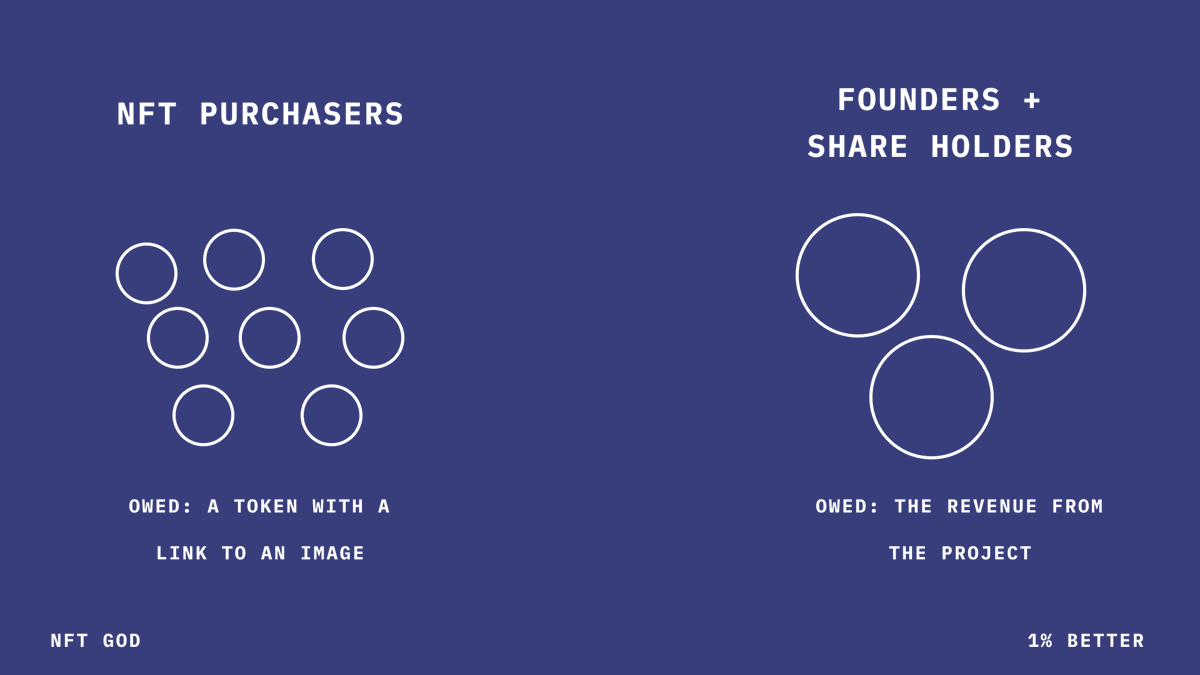 NFT PURCHASERS

OWED: A TOKEN WITH A LINK TO AN IMAGE

FOUNDERS + SHARE HOLDERS

OWED: THE REVENUE FROM THE PROJECT

NFT GOD

1% BETTER